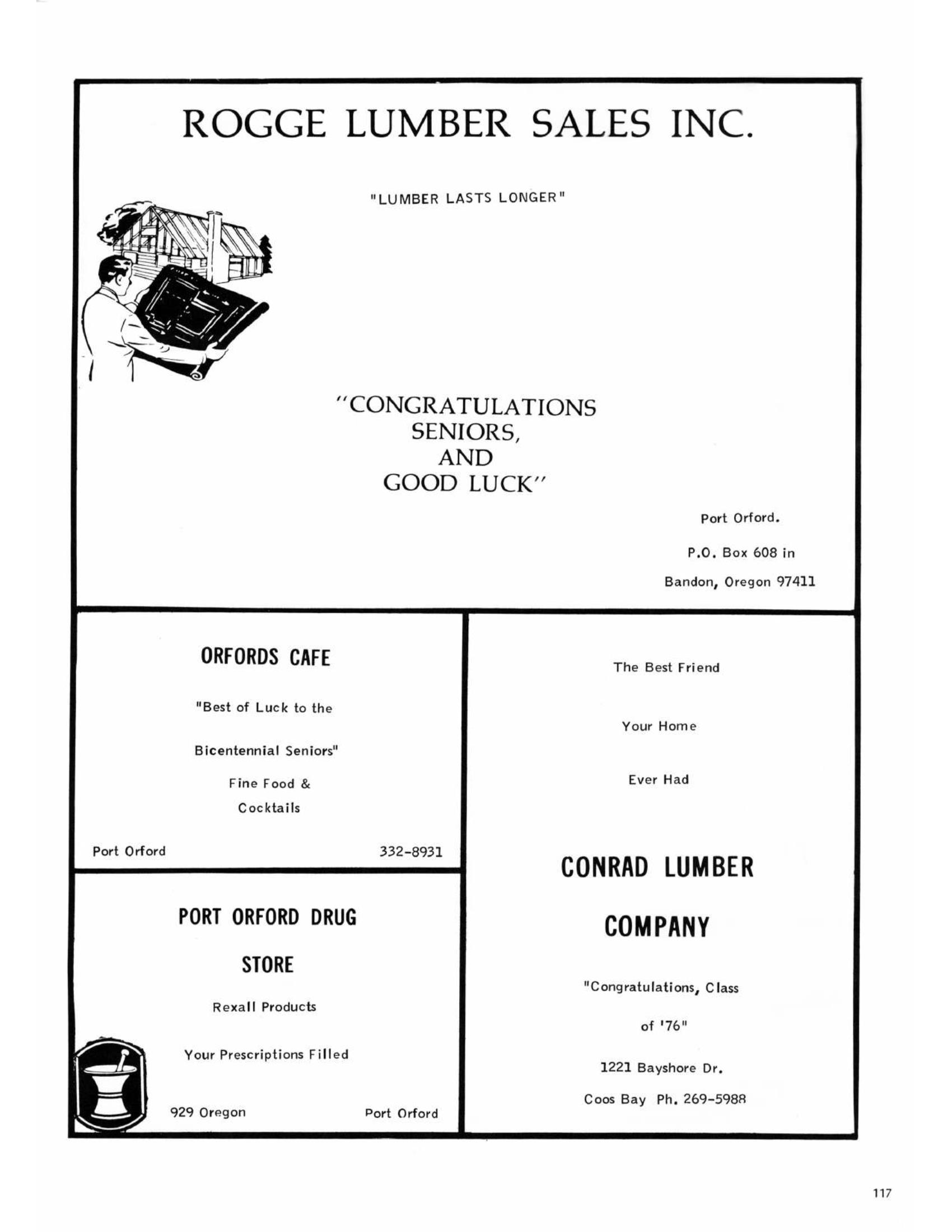 ROGGE LUMBER SALES INC.

"LUMBER LASTS LONGER"

"CONGRATULATIONS SENIORS, AND GOOD LUCK"

Port Orford.

P.O. Box 608 in

Bandon, Oregon 97411

ORFORDS CAFE

"Best of Luck to the

Bicentennial Seniors"

Fine Food &

Cocktails

Port Orford

332-8931

PORT ORFORD DRUG

STORE

Rexall Products

Your Prescriptions Filled

929 Oregon

Port Orford

The Best Friend

Your Home

Ever Had

CONRAD LUMBER

COMPANY

"Congratulations, Class

of '76"

1221 Bayshore Dr.

Coos Bay Ph. 269-5988

117